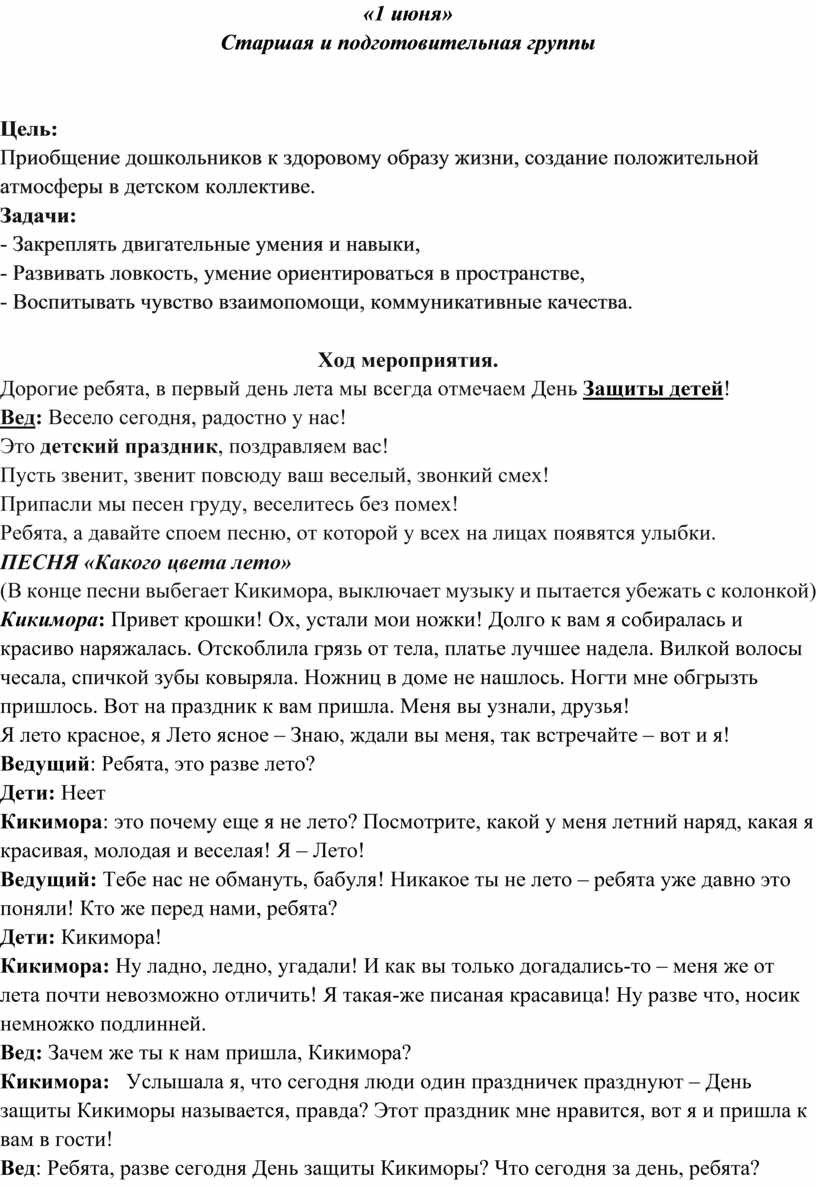 «1 июня»
Старшая и подготовительная группы

Цель:
Приобщение дошкольников к здоровому образу жизни, создание положительной атмосферы в детском коллективе.
Задачи:
- Закреплять двигательные умения и навыки,
- Развивать ловкость, умение ориентироваться в пространстве,
- Воспитывать чувство взаимопомощи, коммуникативные качества.

Ход мероприятия.
Дорогие ребята, в первый день лета мы всегда отмечаем День Защиты детей!
Вед: Весело сегодня, радостно у нас!
Это детский праздник, поздравляем вас!
Пусть звенит, звенит повсюду ваш веселый, звонкий смех!
Припасли мы песен груду, веселитесь без помех!
Ребята, а давайте споем песню, от которой у всех на лицах появятся улыбки.
ПЕСНЯ «Какого цвета лето»
(В конце песни выбегает Кикимора, выключает музыку и пытается убежать с колонкой)
Кикимора: Привет крошки! Ох, устали мои ножки! Долго к вам я собиралась и красиво наряжалась. Отскоблила грязь от тела, платье лучшее надела. Вилкой волосы чесала, спичкой зубы ковыряла. Ножниц в доме не нашлось. Ногти мне обгрызть пришлось. Вот на праздник к вам пришла. Меня вы узнали, друзья!
Я лето красное, я Лето ясное – Знаю, ждали вы меня, так встречайте – вот и я!
Ведущий: Ребята, это разве лето?
Дети: Неет
Кикимора: это почему еще я не лето? Посмотрите, какой у меня летний наряд, какая я красивая, молодая и веселая! Я – Лето!
Ведущий: Тебе нас не обмануть, бабуля! Никакое ты не лето – ребята уже давно это поняли! Кто же перед нами, ребята?
Дети: Кикимора!
Кикимора: Ну ладно, ледно, угадали! И как вы только догадались-то – меня же от лета почти невозможно отличить! Я такая-же писаная красавица! Ну разве что, носик немножко подлинней.
Вед: Зачем же ты к нам пришла, Кикимора?
Кикимора: Услышала я, что сегодня люди один праздничек празднуют – День защиты Кикиморы называется, правда? Этот праздник мне нравится, вот я и пришла к вам в гости!
Вед: Ребята, разве сегодня День защиты Кикиморы? Что сегодня за день, ребята?